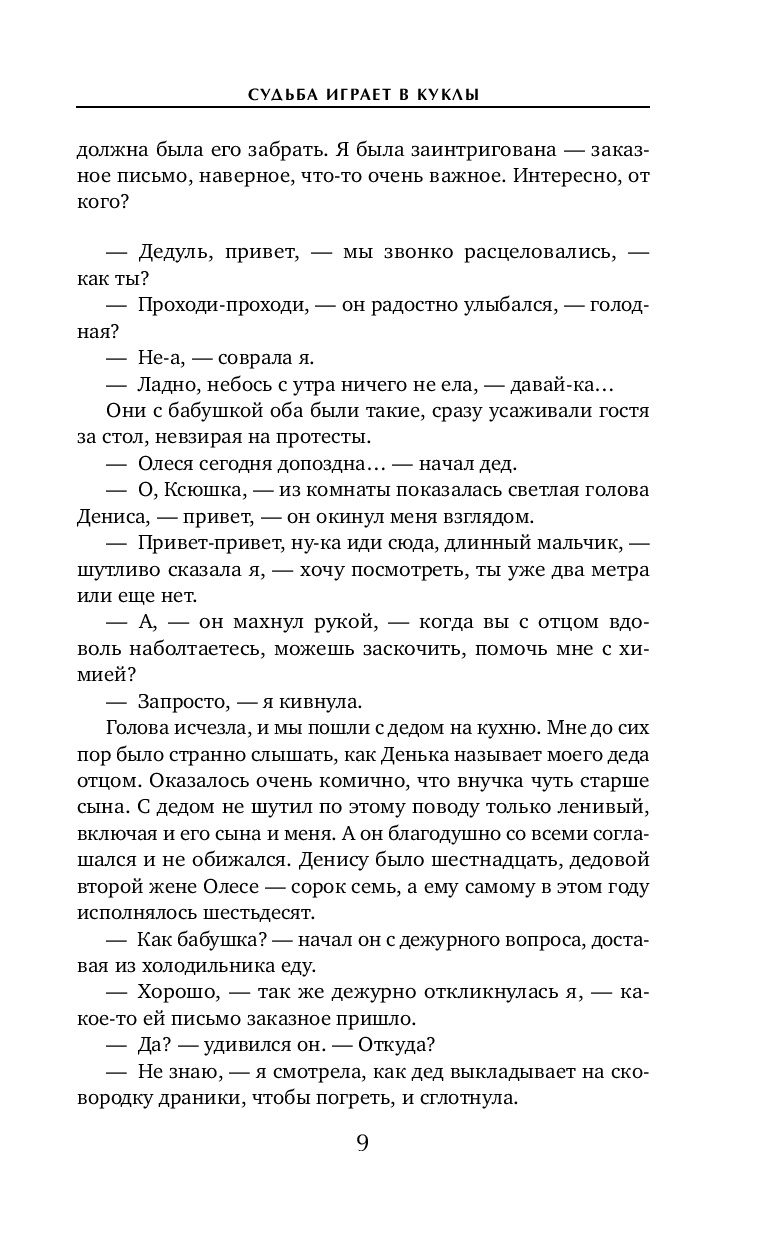 СУДЬБА ИГРАЕТ В КУКЛЫ

должна была его забрать. Я была заинтригована — заказное письмо, наверное, что-то очень важное. Интересно, от кого?

— Дедуль, привет, — мы звонко расцеловались, — как ты?

— Проходи-проходи, — он радостно улыбался, — голодная?

— Не-а, — соврала я.

— Ладно, небось с утра ничего не ела, — давай-ка…

Они с бабушкой оба были такие, сразу усаживали гостя за стол, невзирая на протесты.

— Олеся сегодня допоздна… — начал дед.

— О, Ксюшка, — из комнаты показалась светлая голова Дениса, — привет, — он окинул меня взглядом.

— Привет-привет, ну-ка иди сюда, длинный мальчик, — шутливо сказала я, — хочу посмотреть, ты уже два метра или еще нет.

— А, — он махнул рукой, — когда вы с отцом вдоволь наболтаетесь, можешь заскочить, помочь мне с химией?

— Запросто, — я кивнула.

Голова исчезла, и мы пошли с дедом на кухню. Мне до сих пор было странно слышать, как Денька называет моего деда отцом. Оказалось очень комично, что внучка чуть старше сына. С дедом не шутил по этому поводу только ленивый, включая и его сына и меня. А он благодушно со всеми соглашался и не обижался. Денису было шестнадцать, дедовой второй жене Олесе — сорок семь, а ему самому в этом году исполнялось шестьдесят.

— Как бабушка? — начал он с дежурного вопроса, доставая из холодильника еду.

— Хорошо, — так же дежурно откликнулась я, — какое-то ей письмо заказное пришло.

— Да? — удивился он. — Откуда?

— Не знаю, — я смотрела, как дед выкладывает на сковородку драники, чтобы погреть, и сглотнула.

9